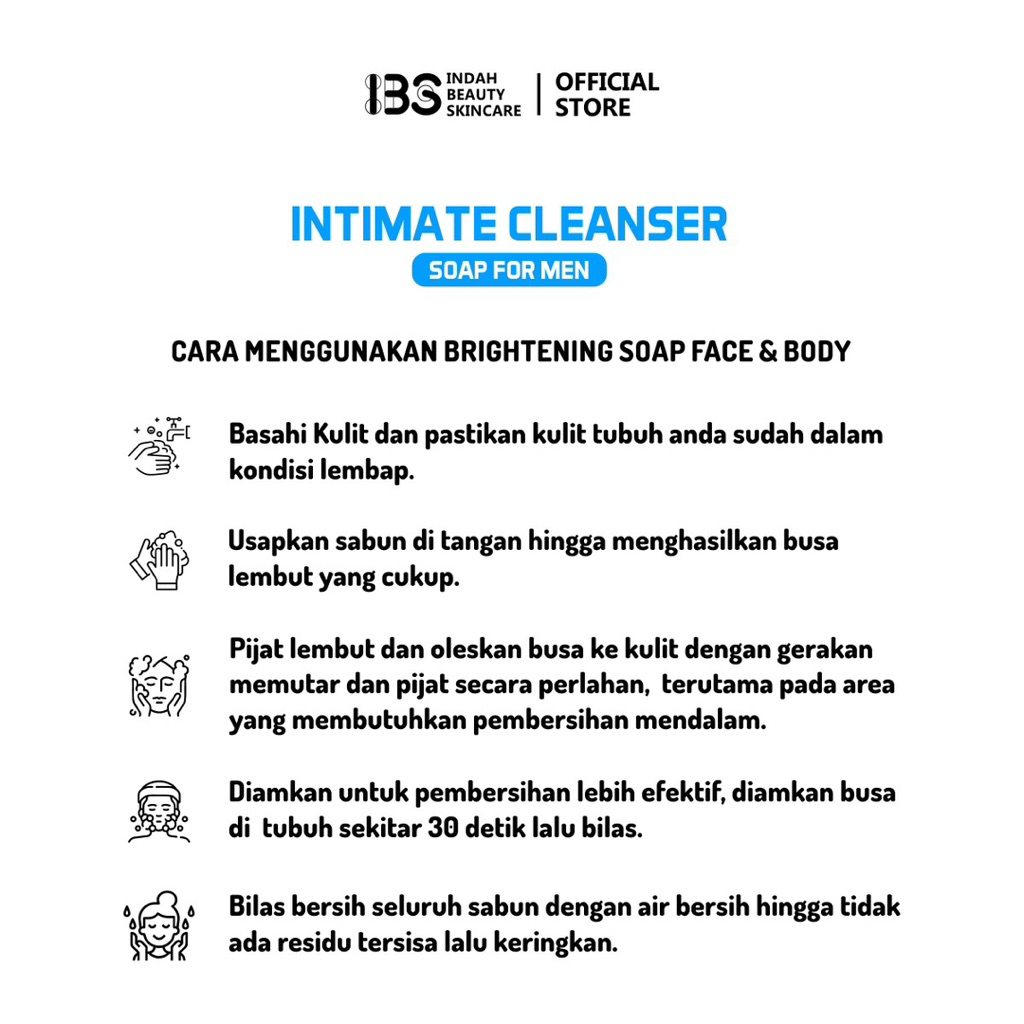 IBS INDAH BEAUTY SKINCARE | OFFICIAL STORE

INTIMATE CLEANSER
SOAP FOR MEN

CARA MENGGUNAKAN BRIGHTENING SOAP FACE & BODY

Basahi Kulit dan pastikan kulit tubuh anda sudah dalam kondisi lembap.

Usapkan sabun di tangan hingga menghasilkan busa lembut yang cukup.

Pijat lembut dan oleskan busa ke kulit dengan gerakan memutar dan pijat secara perlahan, terutama pada area yang membutuhkan pembersihan mendalam.

Diamkan untuk pembersihan lebih efektif, diamkan busa di tubuh sekitar 30 detik lalu bilas.

Bilas bersih seluruh sabun dengan air bersih hingga tidak ada residu tersisa lalu keringkan.